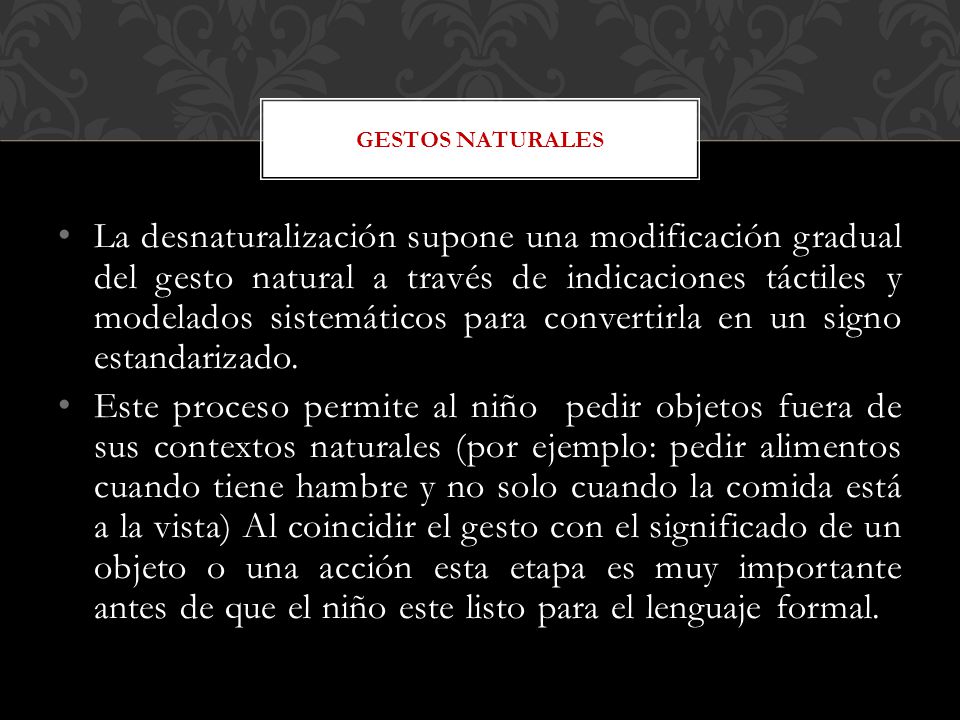 GESTOS NATURALES

• La desnaturalización supone una modificación gradual del gesto natural a través de indicaciones táctiles y modelados sistemáticos para convertirla en un signo estandarizado.

• Este proceso permite al niño pedir objetos fuera de sus contextos naturales (por ejemplo: pedir alimentos cuando tiene hambre y no solo cuando la comida está a la vista) Al coincidir el gesto con el significado de un objeto o una acción esta etapa es muy importante antes de que el niño este listo para el lenguaje formal.